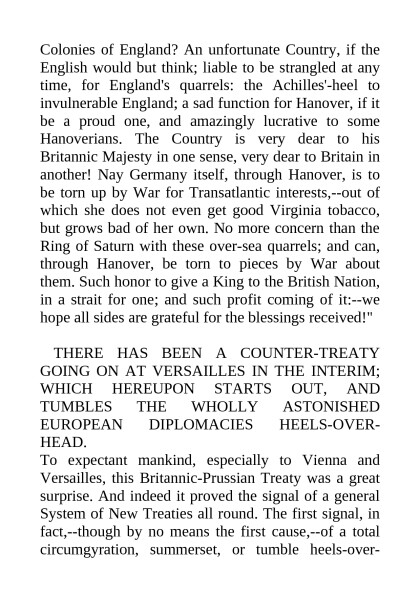 Colonies of England? An unfortunate Country, if the English would but think; liable to be strangled at any time, for England's quarrels: the Achilles'-heel to invulnerable England; a sad function for Hanover, if it be a proud one, and amazingly lucrative to some Hanoverians. The Country is very dear to his Britannic Majesty in one sense, very dear to Britain in another! Nay Germany itself, through Hanover, is to be torn up by War for Transatlantic interests,--out of which she does not even get good Virginia tobacco, but grows bad of her own. No more concern than the Ring of Saturn with these over-sea quarrels; and can, through Hanover, be torn to pieces by War about them. Such honor to give a King to the British Nation, in a strait for one; and such profit coming of it:--we hope all sides are grateful for the blessings received!"

THERE HAS BEEN A COUNTER-TREATY GOING ON AT VERSAILLES IN THE INTERIM; WHICH HEREUPON STARTS OUT, AND TUMBLES THE WHOLLY ASTONISHED EUROPEAN DIPLOMACIES HEELS-OVER-HEAD.
To expectant mankind, especially to Vienna and Versailles, this Britannic-Prussian Treaty was a great surprise. And indeed it proved the signal of a general System of New Treaties all round. The first signal, in fact,--though by no means the first cause,--of a total circumgyration, summerset, or tumble heels-over-